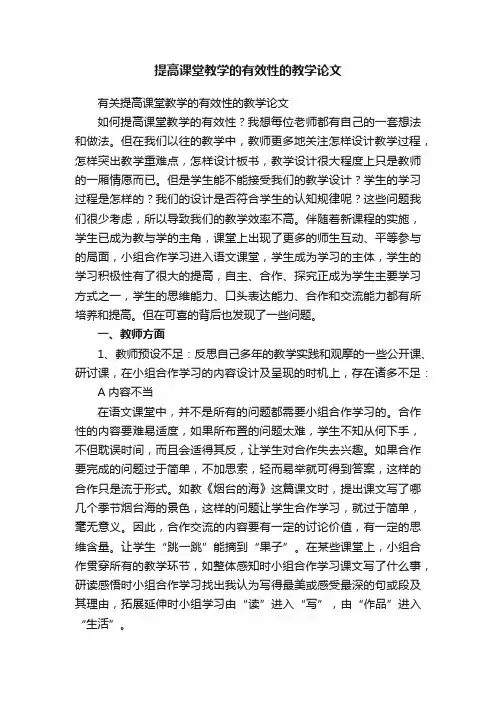 提高课堂教学的有效性的教学论文

有关提高课堂教学的有效性的教学论文

如何提高课堂教学的有效性？我想每位老师都有自己的一套想法和做法。但在我们以往的教学中，教师更多地关注怎样设计教学过程，怎样突出教学重难点，怎样设计板书，教学设计很大程度上只是教师的一厢情愿而已。但是学生能不能接受我们的教学设计？学生的学习过程是怎样的？我们的设计是否符合学生的认知规律呢？这些问题我们很少考虑，所以导致我们的教学效率不高。伴随着新课程的实施，学生已成为教与学的主角，课堂上出现了更多的师生互动、平等参与的局面，小组合作学习进入语文课堂，学生成为学习的主体，学生的学习积极性有了很大的提高，自主、合作、探究正成为学生主要学习方式之一，学生的思维能力、口头表达能力、合作和交流能力都有所培养和提高。但在可喜的背后也发现了一些问题。

一、教师方面

1、教师预设不足：反思自己多年的教学实践和观摩的一些公开课、研讨课，在小组合作学习的内容设计及呈现的时机上，存在诸多不足：

A 内容不当

在语文课堂中，并不是所有的问题都需要小组合作学习的。合作性的内容要难易适度，如果所布置的问题太难，学生不知从何下手，不但耽误时间，而且会适得其反，让学生对合作失去兴趣。如果合作要完成的问题过于简单，不加思索，轻而易举就可得到答案，这样的合作只是流于形式。如教《烟台的海》这篇课文时，提出课文写了哪几个季节烟台海的景色，这样的问题让学生合作学习，就过于简单，毫无意义。因此，合作交流的内容要有一定的讨论价值，有一定的思维含量。让学生“跳一跳”能摘到“果子”。在某些课堂上，小组合作贯穿所有的教学环节，如整体感知时小组合作学习课文写了什么事，研读感悟时小组合作学习找出我认为写得最美或感受最深的句或段及其理由，拓展延伸时小组学习由“读”进入“写”，由“作品”进入“生活”。